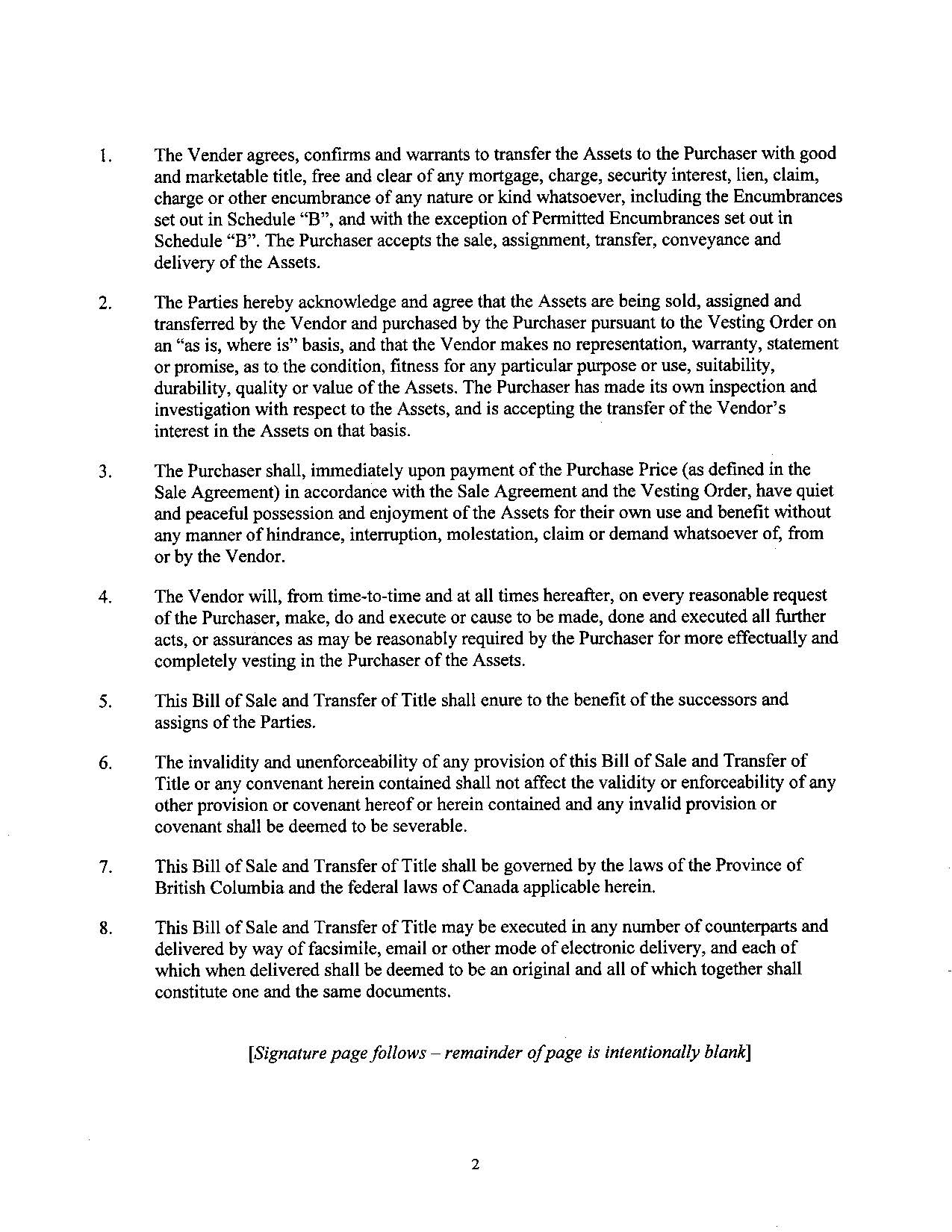 1. The Vender agrees, confirms and warrants to transfer the Assets to the Purchaser with good and marketable title, free and clear of any mortgage, charge, security interest, lien, claim, charge or other encumbrance of any nature or kind whatsoever, including the Encumbrances set out in Schedule "B", and with the exception of Permitted Encumbrances set out in Schedule "B". The Purchaser accepts the sale, assignment, transfer, conveyance and delivery of the Assets.

2. The Parties hereby acknowledge and agree that the Assets are being sold, assigned and transferred by the Vendor and purchased by the Purchaser pursuant to the Vesting Order on an "as is, where is" basis, and that the Vendor makes no representation, warranty, statement or promise, as to the condition, fitness for any particular purpose or use, suitability, durability, quality or value of the Assets. The Purchaser has made its own inspection and investigation with respect to the Assets, and is accepting the transfer of the Vendor's interest in the Assets on that basis.

3. The Purchaser shall, immediately upon payment of the Purchase Price (as defined in the Sale Agreement) in accordance with the Sale Agreement and the Vesting Order, have quiet and peaceful possession and enjoyment of the Assets for their own use and benefit without any manner of hindrance, interruption, molestation, claim or demand whatsoever of, from or by the Vendor.

4. The Vendor will, from time-to-time and at all times hereafter, on every reasonable request of the Purchaser, make, do and execute or cause to be made, done and executed all further acts, or assurances as may be reasonably required by the Purchaser for more effectually and completely vesting in the Purchaser of the Assets.

5. This Bill of Sale and Transfer of Title shall enure to the benefit of the successors and assigns of the Parties.

6. The invalidity and unenforceability of any provision of this Bill of Sale and Transfer of Title or any convenant herein contained shall not affect the validity or enforceability of any other provision or covenant hereof or herein contained and any invalid provision or covenant shall be deemed to be severable.

7. This Bill of Sale and Transfer of Title shall be governed by the laws of the Province of British Columbia and the federal laws of Canada applicable herein.

8. This Bill of Sale and Transfer of Title may be executed in any number of counterparts and delivered by way of facsimile, email or other mode of electronic delivery, and each of which when delivered shall be deemed to be an original and all of which together shall constitute one and the same documents.

[Signature page follows – remainder of page is intentionally blank]

2